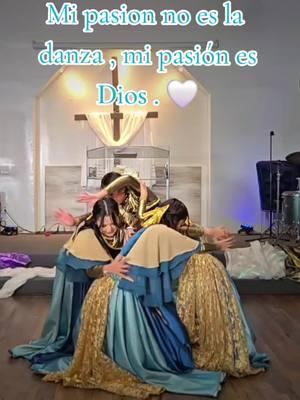 Mi pasion no es la danza , mi pasión es Dios . 🤍